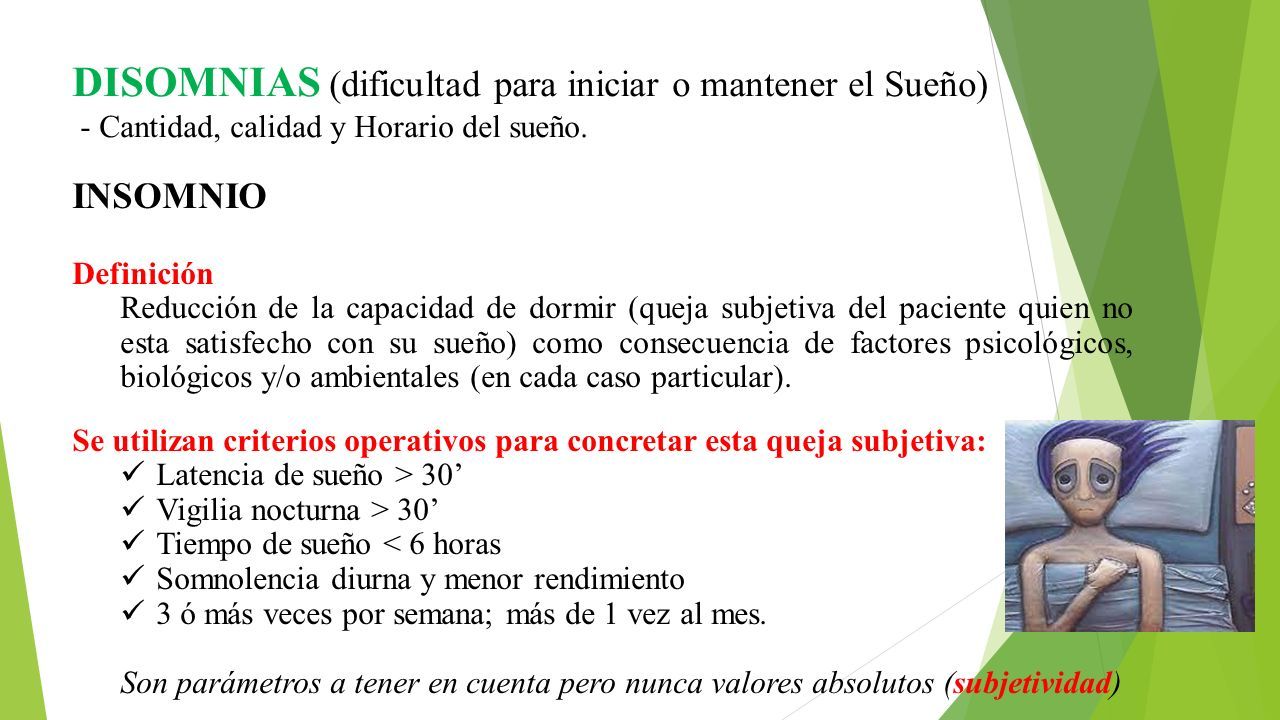 DISOMNIAS (dificultad para iniciar o mantener el Sueño)
- Cantidad, calidad y Horario del sueño.

INSOMNIO

Definición
Reducción de la capacidad de dormir (queja subjetiva del paciente quien no esta satisfecho con su sueño) como consecuencia de factores psicológicos, biológicos y/o ambientales (en cada caso particular).

Se utilizan criterios operativos para concretar esta queja subjetiva:
✓ Latencia de sueño > 30’
✓ Vigilia nocturna > 30’
✓ Tiempo de sueño < 6 horas
✓ Somnolencia diurna y menor rendimiento
✓ 3 ó más veces por semana; más de 1 vez al mes.

Son parámetros a tener en cuenta pero nunca valores absolutos (subjetividad)